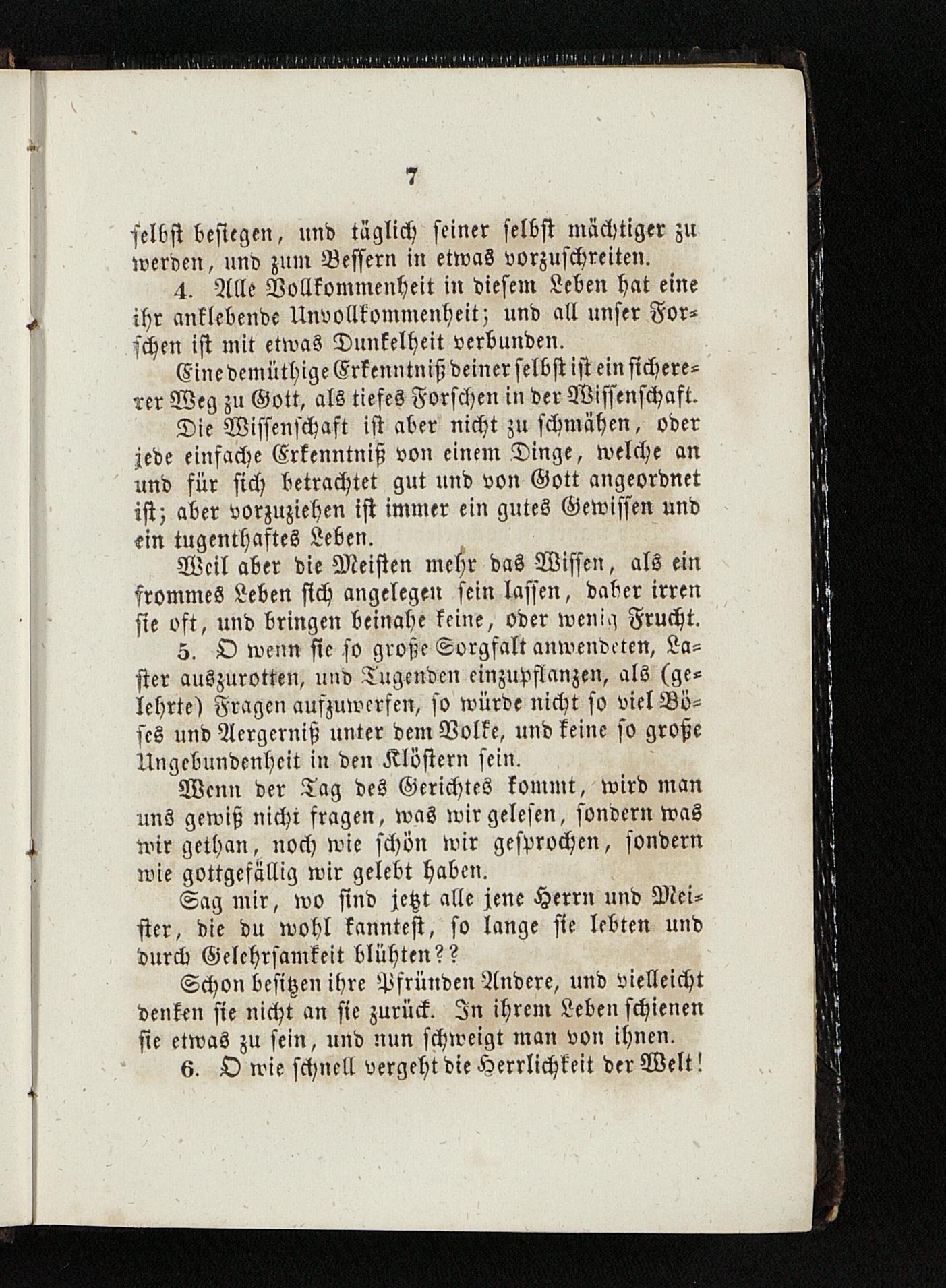 7

selbst besiegen, und täglich seiner selbst mächtiger zu werden, und zum Bessern in etwas vorzuschreiten.

4. Alle Vollkommenheit in diesem Leben hat eine ihr anklebende Unvollkommenheit; und all unser Forschen ist mit etwas Dunkelheit verbunden.

Eine demüthige Erkenntniß deiner selbst ist ein sichererer Weg zu Gott, als tiefes Forschen in der Wissenschaft.

Die Wissenschaft ist aber nicht zu schmähen, oder jede einfache Erkenntniß von einem Dinge, welche an und für sich betrachtet gut und von Gott angeordnet ist; aber vorzuziehen ist immer ein gutes Gewissen und ein tugenthaftes Leben.

Weil aber die Meisten mehr das Wissen, als ein frommes Leben sich angelegen sein lassen, daher irren sie oft, und bringen beinahe keine, oder wenig Frucht.

5. O wenn sie so große Sorgfalt anwendeten, Laster auszurotten, und Tugenden einzupflanzen, als (gelehrte) Fragen aufzuwerfen, so würde nicht so viel Böses und Aergerniß unter dem Volke, und keine so große Ungebundenheit in den Klöstern sein.

Wenn der Tag des Gerichtes kommt, wird man uns gewiß nicht fragen, was wir gelesen, sondern was wir gethan, noch wie schön wir gesprochen, sondern wie gottgefällig wir gelebt haben.

Sag mir, wo sind jetzt alle jene Herrn und Meister, die du wohl kanntest, so lange sie lebten und durch Gelehrsamkeit blühten??

Schon besitzen ihre Pfründen Andere, und vielleicht denken sie nicht an sie zurück. In ihrem Leben schienen sie etwas zu sein, und nun schweigt man von ihnen.

6. O wie schnell vergeht die Herrlichkeit der Welt!